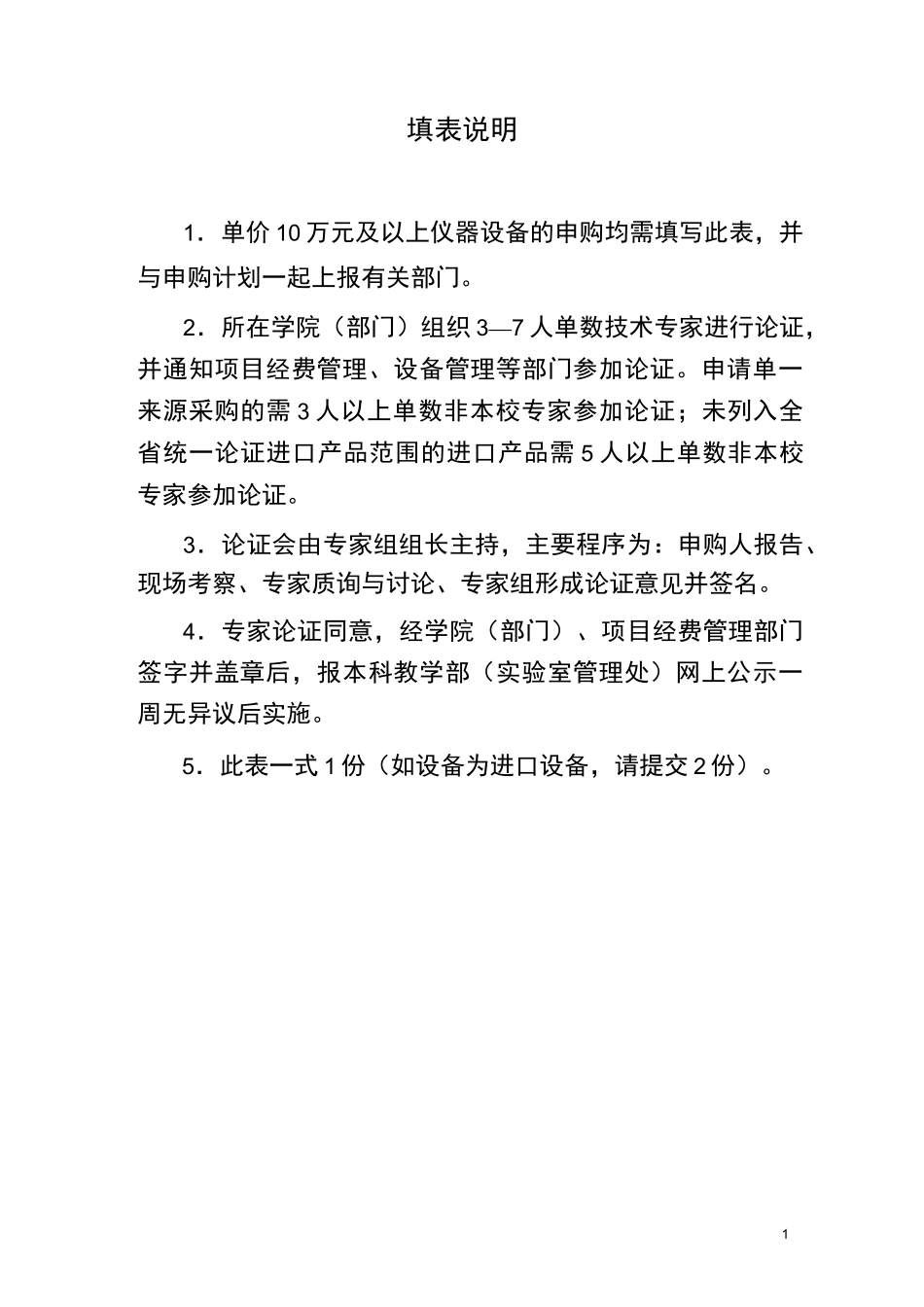 填表说明

1．单价 10 万元及以上仪器设备的申购均需填写此表，并与申购计划一起上报有关部门。

2．所在学院（部门）组织 3—7 人单数技术专家进行论证，并通知项目经费管理、设备管理等部门参加论证。申请单一来源采购的需 3 人以上单数非本校专家参加论证；未列入全省统一论证进口产品范围的进口产品需 5 人以上单数非本校专家参加论证。

3．论证会由专家组组长主持，主要程序为：申购人报告、现场考察、专家质询与讨论、专家组形成论证意见并签名。

4．专家论证同意，经学院（部门）、项目经费管理部门签字并盖章后，报本科教学部（实验室管理处）网上公示一周无异议后实施。

5．此表一式 1 份（如设备为进口设备，请提交 2 份）。

1